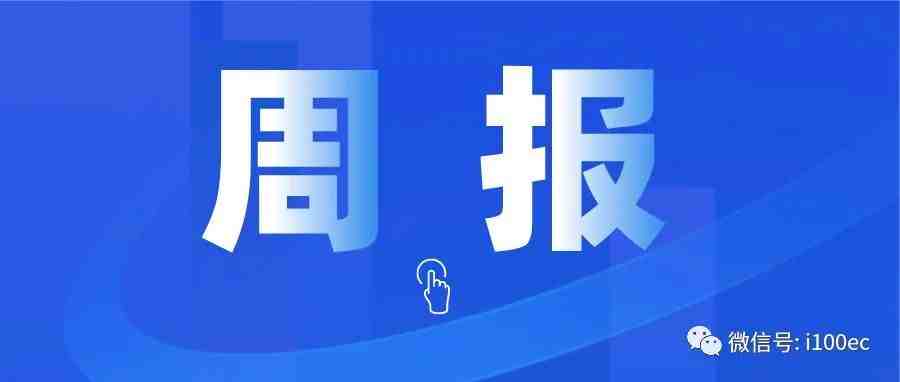 周 报

微信号: i100ec